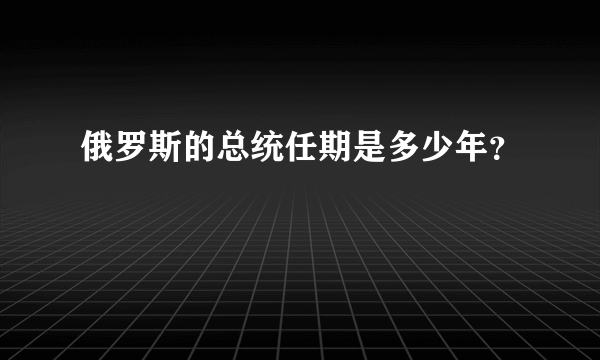 俄罗斯的总统任期是多少年?